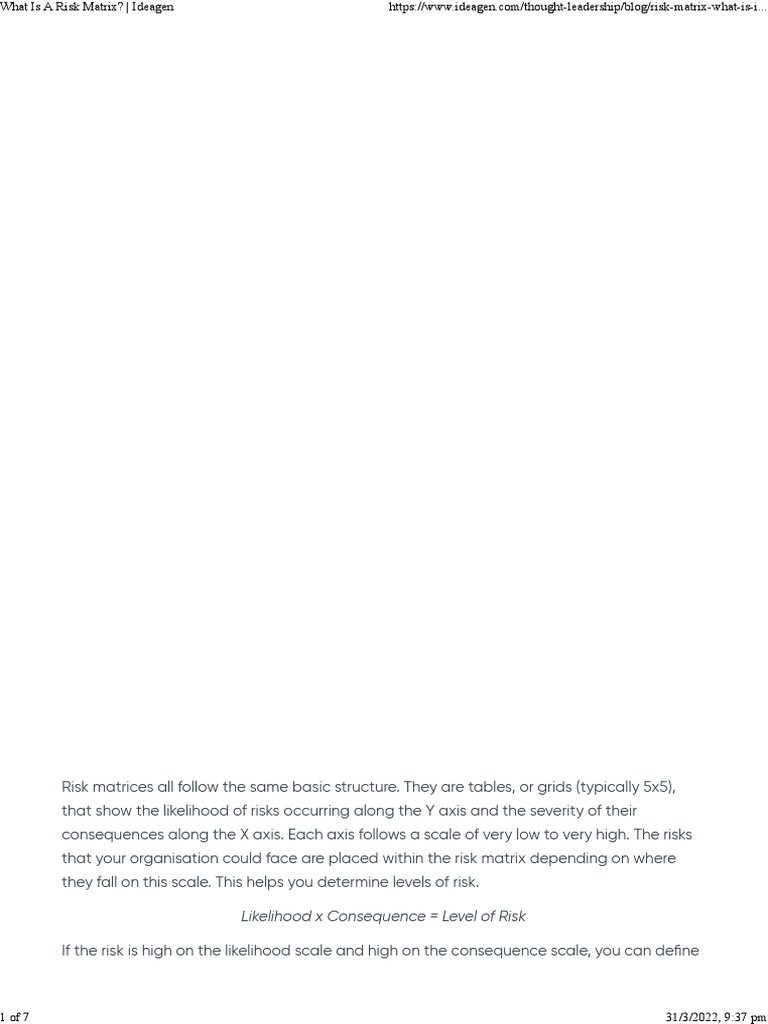 What Is A Risk Matrix? | Ideagen

https://www.ideagen.com/thought-leadership/blog/risk-matrix-what-is-i...

Risk matrices all follow the same basic structure. They are tables, or grids (typically 5x5), that show the likelihood of risks occurring along the Y axis and the severity of their consequences along the X axis. Each axis follows a scale of very low to very high. The risks that your organisation could face are placed within the risk matrix depending on where they fall on this scale. This helps you determine levels of risk.

Likelihood x Consequence = Level of Risk

If the risk is high on the likelihood scale and high on the consequence scale, you can define

1 of 7

31/3/2022, 9:37 pm